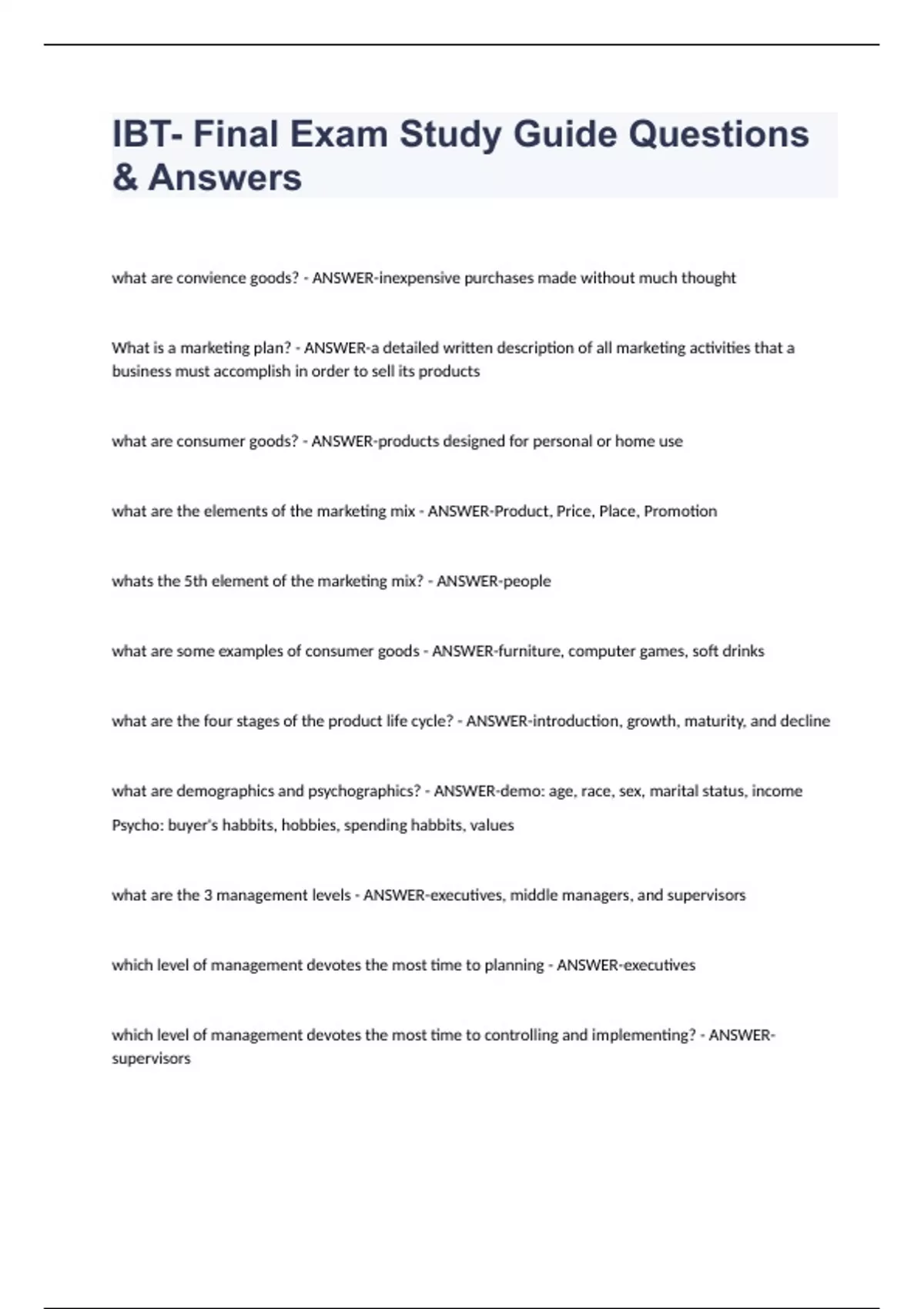 IBT- Final Exam Study Guide Questions & Answers

what are convience goods? - ANSWER-inexpensive purchases made without much thought

What is a marketing plan? - ANSWER-a detailed written description of all marketing activities that a business must accomplish in order to sell its products

what are consumer goods? - ANSWER-products designed for personal or home use

what are the elements of the marketing mix - ANSWER-Product, Price, Place, Promotion

whats the 5th element of the marketing mix? - ANSWER-people

what are some examples of consumer goods - ANSWER-furniture, computer games, soft drinks

what are the four stages of the product life cycle? - ANSWER-introduction, growth, maturity, and decline

what are demographics and psychographics? - ANSWER-demo: age, race, sex, marital status, income
Psycho: buyer's habbits, hobbies, spending habbits, values

what are the 3 management levels - ANSWER-executives, middle managers, and supervisors

which level of management devotes the most time to planning - ANSWER-executives

which level of management devotes the most time to controlling and implementing? - ANSWER-supervisors